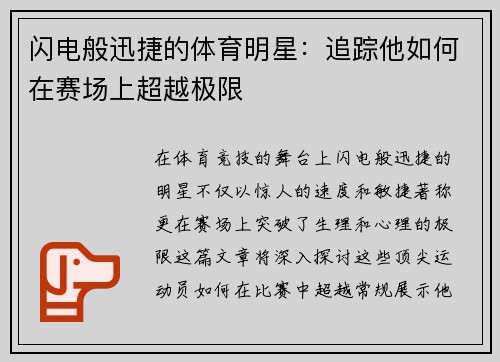 闪电般迅捷的体育明星：追踪他如何在赛场上超越极限

在体育竞技的舞台上闪电般迅捷的明星不仅以惊人的速度和敏捷著称更在赛场上突破了生理和心理的极限这篇文章将深入探讨这些顶尖运动员如何在比赛中超越常规展示他